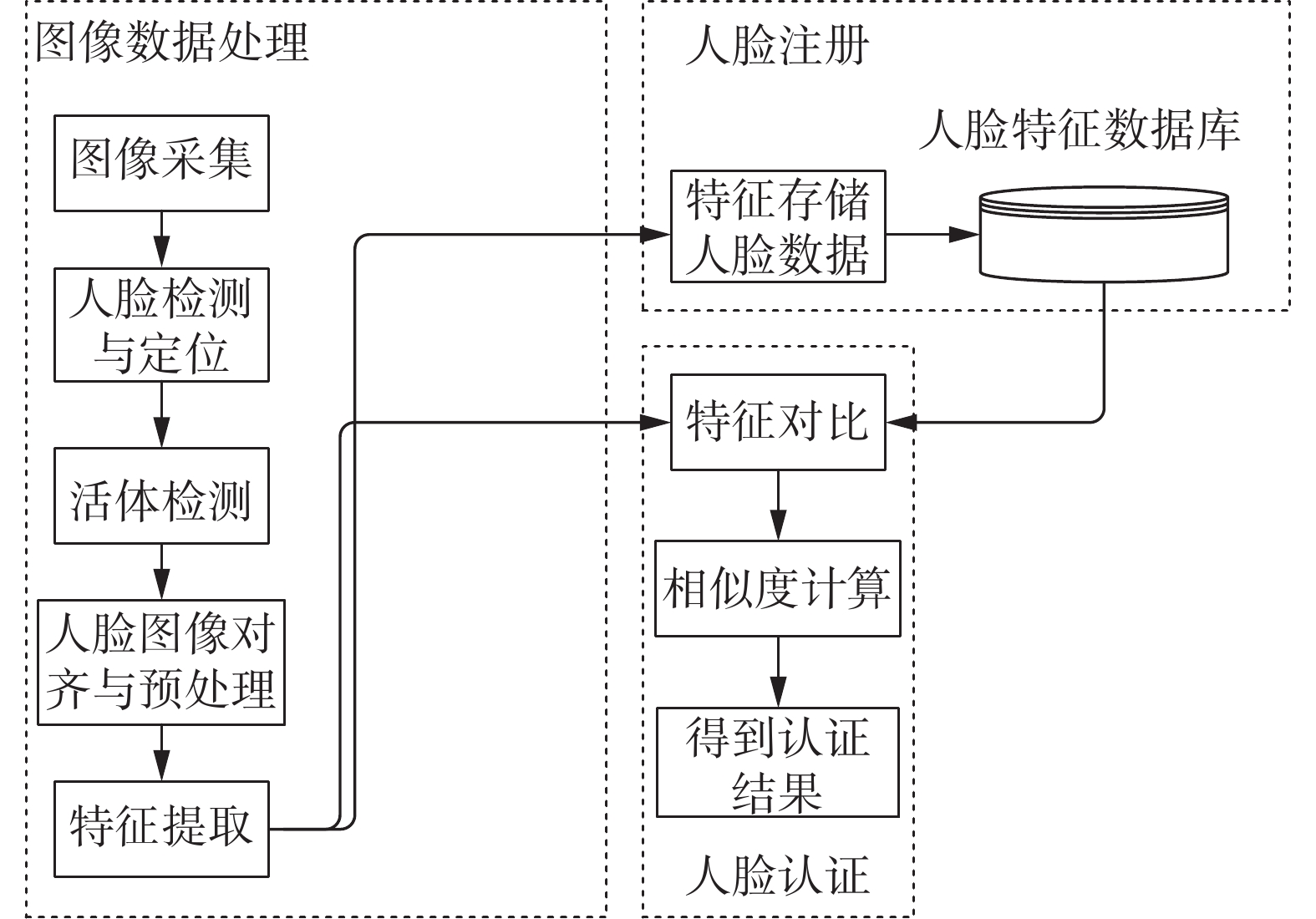 图像数据处理

图像采集

人脸检测与定位

活体检测

人脸图像对齐与预处理

特征提取

人脸注册

人脸特征数据库

特征存储人脸数据

特征对比

相似度计算

得到认证结果

人脸认证